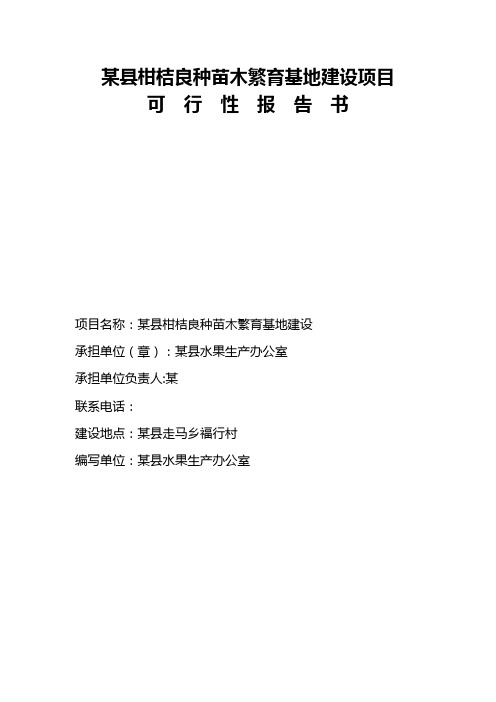 某县柑桔良种苗木繁育基地建设项目
可 行 性 报 告 书

项目名称：某县柑桔良种苗木繁育基地建设

承担单位（章）：某县水果生产办公室

承担单位负责人:某

联系电话：

建设地点：某县走马乡福行村

编写单位：某县水果生产办公室